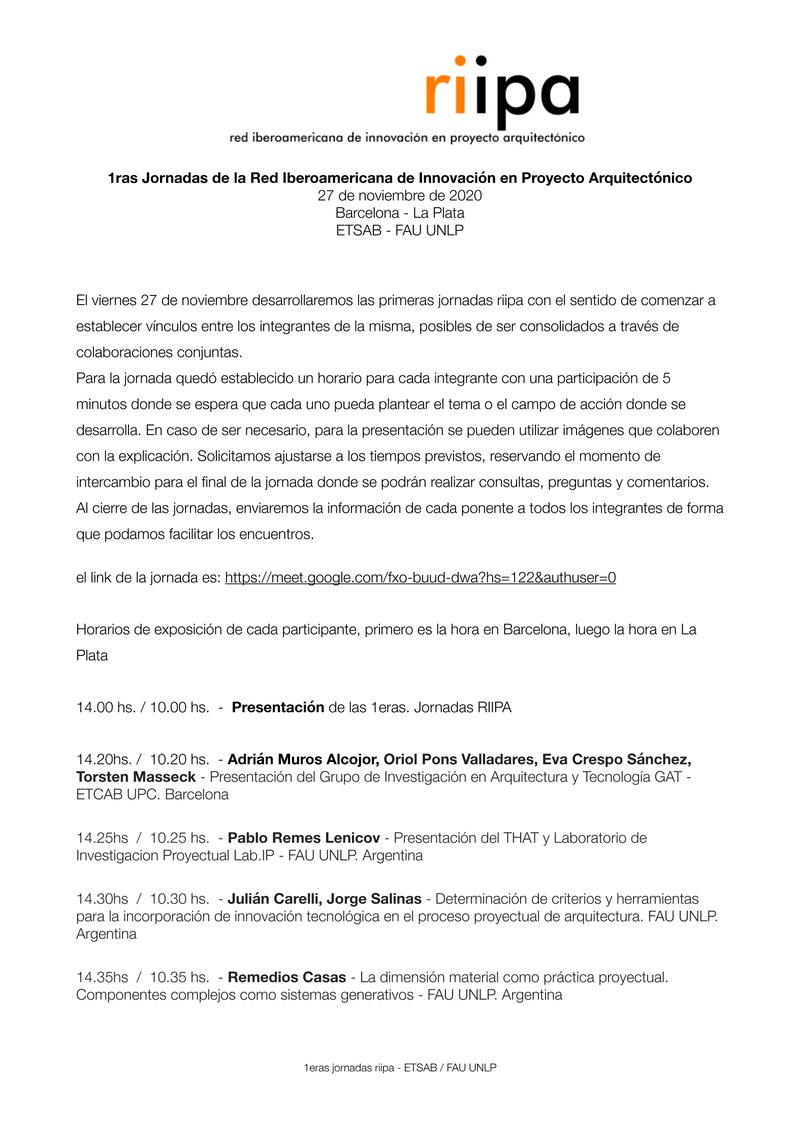 riipa
red iberoamericana de innovación en proyecto arquitectónico

1ras Jornadas de la Red Iberoamericana de Innovación en Proyecto Arquitectónico
27 de noviembre de 2020
Barcelona - La Plata
ETSAB - FAU UNLP

El viernes 27 de noviembre desarrollaremos las primeras jornadas riipa con el sentido de comenzar a establecer vínculos entre los integrantes de la misma, posibles de ser consolidados a través de colaboraciones conjuntas.
Para la jornada quedó establecido un horario para cada integrante con una participación de 5 minutos donde se espera que cada uno pueda plantear el tema o el campo de acción donde se desarrolla. En caso de ser necesario, para la presentación se pueden utilizar imágenes que colaboren con la explicación. Solicitamos ajustarse a los tiempos previstos, reservando el momento de intercambio para el final de la jornada donde se podrán realizar consultas, preguntas y comentarios.
Al cierre de las jornadas, enviaremos la información de cada ponente a todos los integrantes de forma que podamos facilitar los encuentros.

el link de la jornada es: https://meet.google.com/fxo-buud-dwa?hs=122&authuser=0

Horarios de exposición de cada participante, primero es la hora en Barcelona, luego la hora en La Plata

14.00 hs. / 10.00 hs. - Presentación de las 1eras. Jornadas RIIPA

14.20hs. / 10.20 hs. - Adrián Muros Alcojor, Oriol Pons Valladares, Eva Crespo Sánchez, Torsten Masseck - Presentación del Grupo de Investigación en Arquitectura y Tecnología GAT - ETCAB UPC. Barcelona

14.25hs / 10.25 hs. - Pablo Remes Lenicov - Presentación del THAT y Laboratorio de Investigacion Proyectual Lab.IP - FAU UNLP. Argentina

14.30hs / 10.30 hs. - Julián Carelli, Jorge Salinas - Determinación de criterios y herramientas para la incorporación de innovación tecnológica en el proceso proyectual de arquitectura. FAU UNLP. Argentina

14.35hs / 10.35 hs. - Remedios Casas - La dimensión material como práctica proyectual. Componentes complejos como sistemas generativos - FAU UNLP. Argentina

1eras jornadas riipa - ETSAB / FAU UNLP